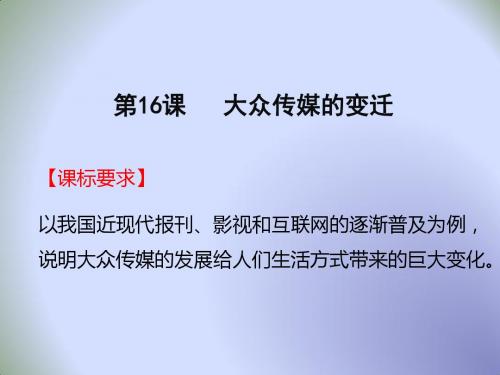 第16课　大众传媒的变迁

【课标要求】

以我国近现代报刊、影视和互联网的逐渐普及为例，说明大众传媒的发展给人们生活方式带来的巨大变化。